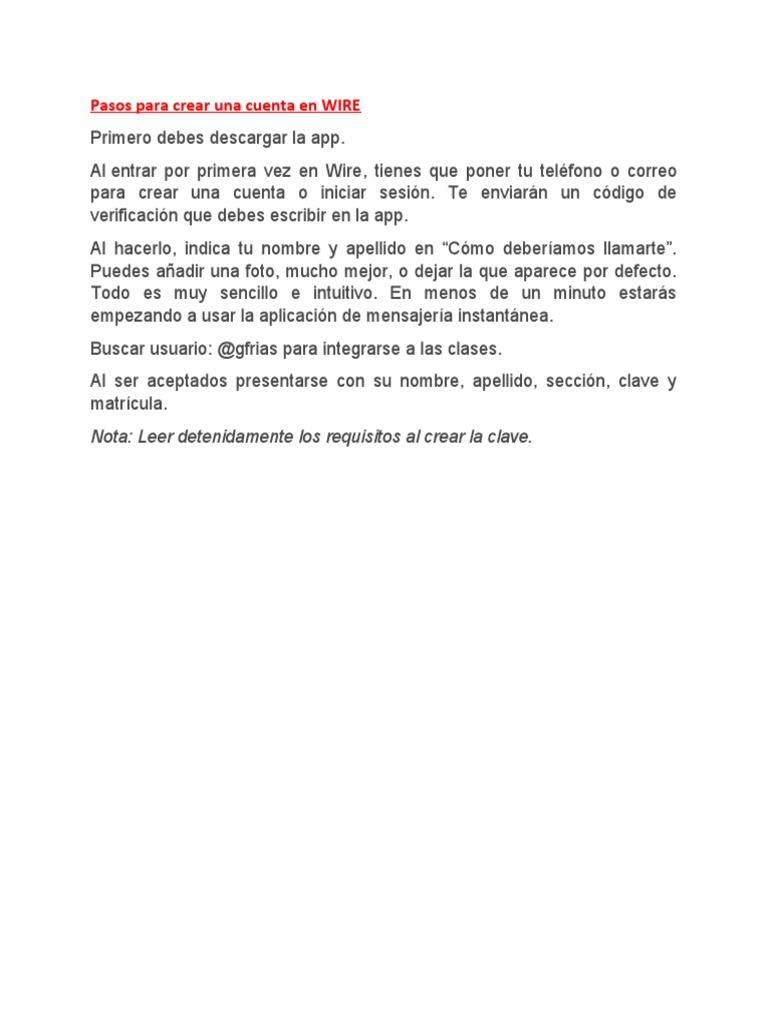 Pasos para crear una cuenta en WIRE

Primero debes descargar la app.

Al entrar por primera vez en Wire, tienes que poner tu teléfono o correo para crear una cuenta o iniciar sesión. Te enviarán un código de verificación que debes escribir en la app.

Al hacerlo, indica tu nombre y apellido en “Cómo deberíamos llamarte”. Puedes añadir una foto, mucho mejor, o dejar la que aparece por defecto. Todo es muy sencillo e intuitivo. En menos de un minuto estarás empezando a usar la aplicación de mensajería instantánea.

Buscar usuario: @gfrias para integrarse a las clases.

Al ser aceptados presentarse con su nombre, apellido, sección, clave y matrícula.

Nota: Leer detenidamente los requisitos al crear la clave.